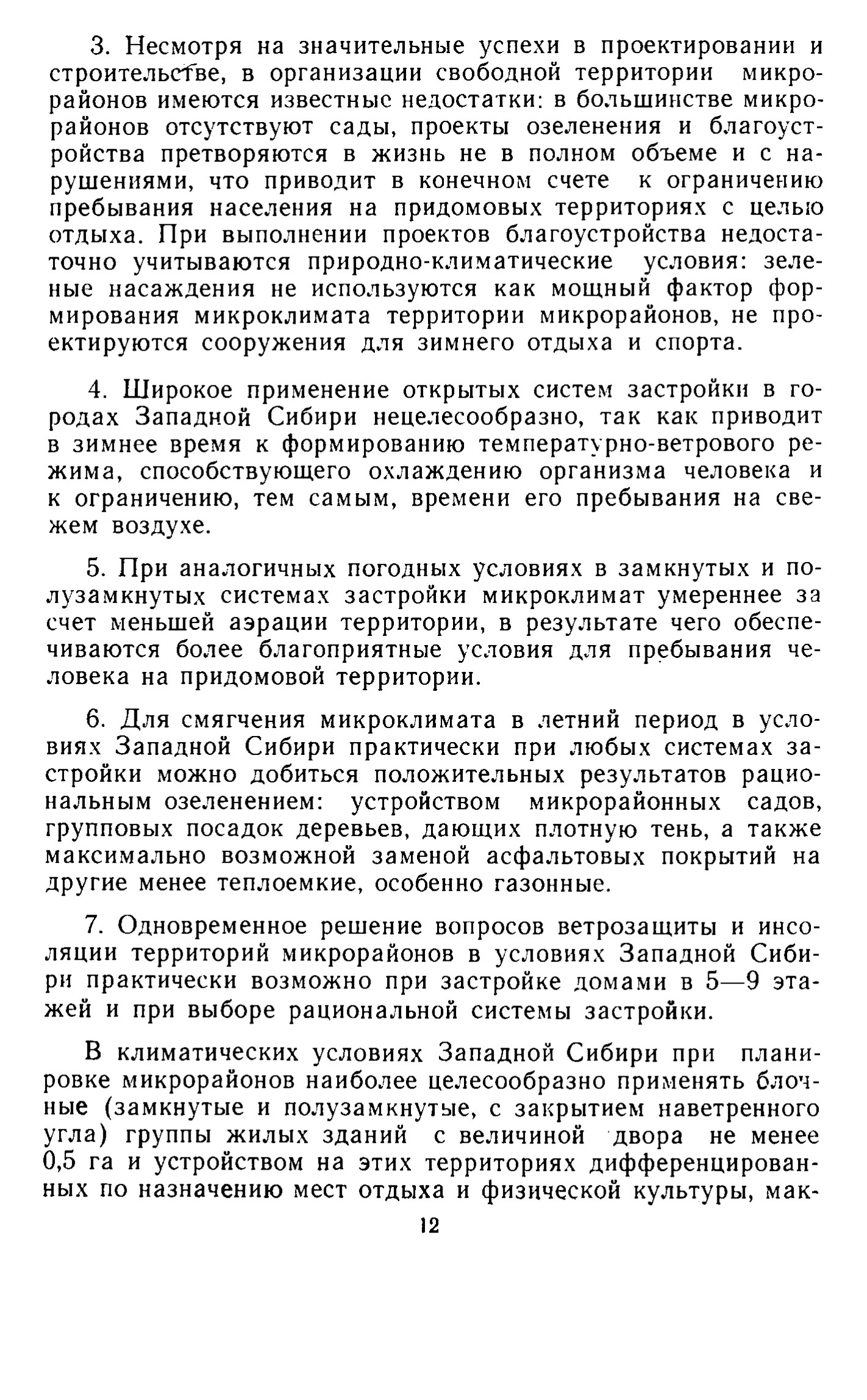 3. Несмотря на значительные успехи в проектировании и строительстве, в организации свободной территории микрорайонов имеются известные недостатки: в большинстве микрорайонов отсутствуют сады, проекты озеленения и благоустройства претворяются в жизнь не в полном объеме и с нарушениями, что приводит в конечном счете к ограничению пребывания населения на придомовых территориях с целью отдыха. При выполнении проектов благоустройства недостаточно учитываются природно-климатические условия: зеленые насаждения не используются как мощный фактор формирования микроклимата территории микрорайонов, не проектируются сооружения для зимнего отдыха и спорта.

4. Широкое применение открытых систем застройки в городах Западной Сибири нецелесообразно, так как приводит в зимнее время к формированию температурно-ветрового режима, способствующего охлаждению организма человека и к ограничению, тем самым, времени его пребывания на свежем воздухе.

5. При аналогичных погодных условиях в замкнутых и полузамкнутых системах застройки микроклимат умереннее за счет меньшей аэрации территории, в результате чего обеспечиваются более благоприятные условия для пребывания человека на придомовой территории.

6. Для смягчения микроклимата в летний период в условиях Западной Сибири практически при любых системах застройки можно добиться положительных результатов рациональным озеленением: устройством микрорайонных садов, групповых посадок деревьев, дающих плотную тень, а также максимально возможной заменой асфальтовых покрытий на другие менее теплоемкие, особенно газонные.

7. Одновременное решение вопросов ветрозащиты и инсоляции территорий микрорайонов в условиях Западной Сибири практически возможно при застройке домами в 5—9 этажей и при выборе рациональной системы застройки.

В климатических условиях Западной Сибири при планировке микрорайонов наиболее целесообразно применять блочные (замкнутые и полузамкнутые, с закрытием наветренного угла) группы жилых зданий с величиной двора не менее 0,5 га и устройством на этих территориях дифференцированных по назначению мест отдыха и физической культуры, мак-

12